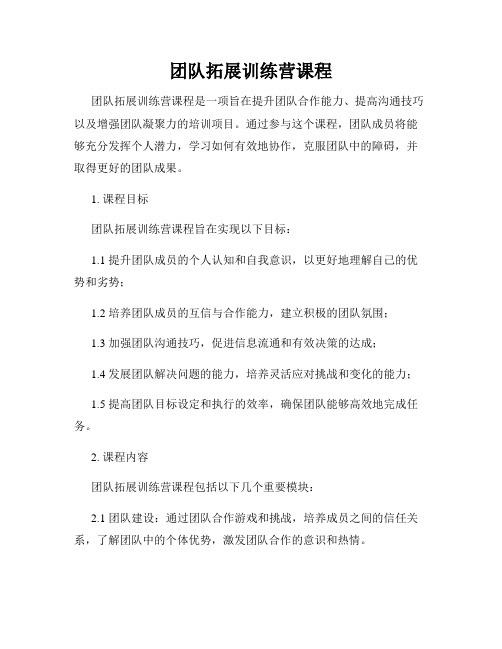 团队拓展训练营课程

团队拓展训练营课程是一项旨在提升团队合作能力、提高沟通技巧以及增强团队凝聚力的培训项目。通过参与这个课程，团队成员将能够充分发挥个人潜力，学习如何有效地协作，克服团队中的障碍，并取得更好的团队成果。

1. 课程目标

团队拓展训练营课程旨在实现以下目标：

1.1 提升团队成员的个人认知和自我意识，以更好地理解自己的优势和劣势；

1.2 培养团队成员的互信与合作能力，建立积极的团队氛围；

1.3 加强团队沟通技巧，促进信息流通和有效决策的达成；

1.4 发展团队解决问题的能力，培养灵活应对挑战和变化的能力；

1.5 提高团队目标设定和执行的效率，确保团队能够高效地完成任务。

2. 课程内容

团队拓展训练营课程包括以下几个重要模块：

2.1 团队建设：通过团队合作游戏和挑战，培养成员之间的信任关系，了解团队中的个体优势，激发团队合作的意识和热情。